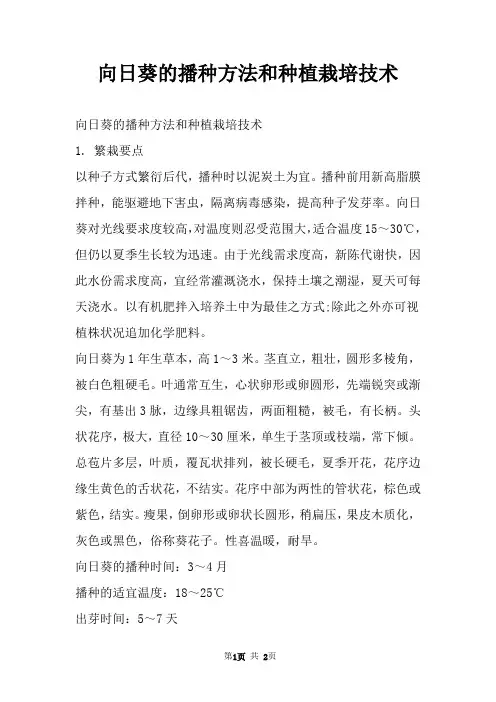 向日葵的播种方法和种植栽培技术

向日葵的播种方法和种植栽培技术

1. 繁栽要点

以种子方式繁衍后代，播种时以泥炭土为宜。播种前用新高脂膜拌种，能驱避地下害虫，隔离病毒感染，提高种子发芽率。向日葵对光线要求度较高，对温度则忍受范围大，适合温度15～30℃，但仍以夏季生长较为迅速。由于光线需求度高，新陈代谢快，因此水份需求度高，宜经常灌溉浇水，保持土壤之潮湿，夏天可每天浇水。以有机肥拌入培养土中为最佳之方式;除此之外亦可视植株状况追加化学肥料。

向日葵为1年生草本，高1～3米。茎直立，粗壮，圆形多棱角，被白色粗硬毛。叶通常互生，心状卵形或卵圆形，先端锐突或渐尖，有基出3脉，边缘具粗锯齿，两面粗糙，被毛，有长柄。头状花序，极大，直径10～30厘米，单生于茎顶或枝端，常下倾。总苞片多层，叶质，覆瓦状排列，被长硬毛，夏季开花，花序边缘生黄色的舌状花，不结实。花序中部为两性的管状花，棕色或紫色，结实。瘦果，倒卵形或卵状长圆形，稍扁压，果皮木质化，灰色或黑色，俗称葵花子。性喜温暖，耐旱。

向日葵的播种时间：3～4月

播种的适宜温度：18～25℃

出芽时间：5～7天

第1页 共 2页